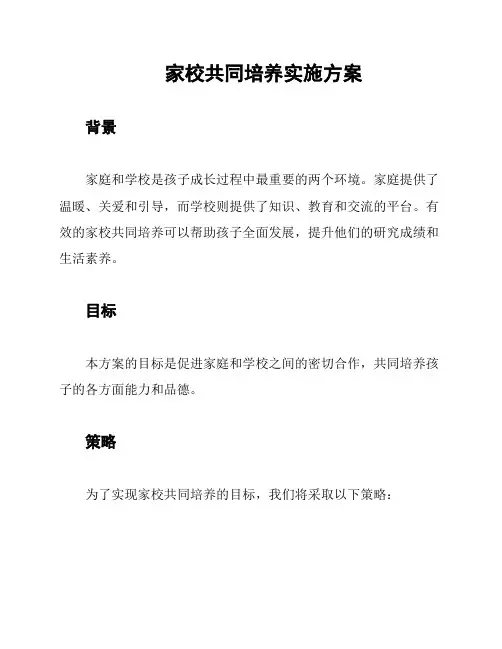 家校共同培养实施方案

背景

家庭和学校是孩子成长过程中最重要的两个环境。家庭提供了温暖、关爱和引导，而学校则提供了知识、教育和交流的平台。有效的家校共同培养可以帮助孩子全面发展，提升他们的研究成绩和生活素养。

目标

本方案的目标是促进家庭和学校之间的密切合作，共同培养孩子的各方面能力和品德。

策略

为了实现家校共同培养的目标，我们将采取以下策略：